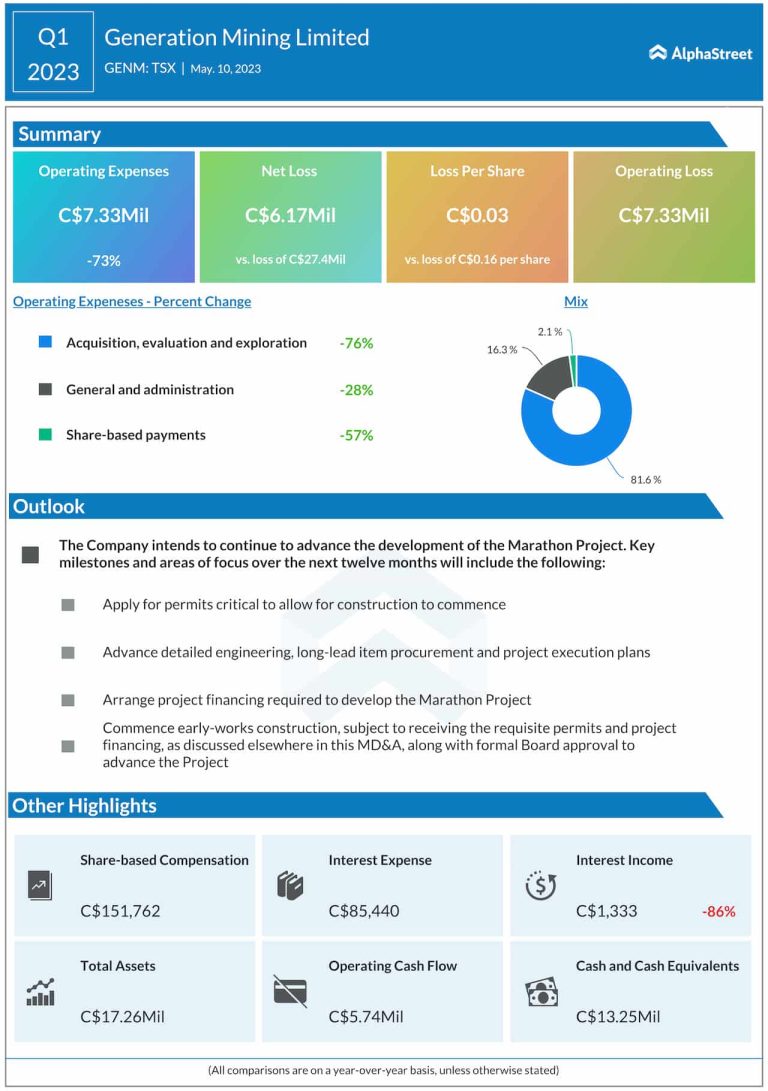 Q1 2023

Generation Mining Limited

GENM: TSX | May. 10, 2023

AlphaStreet

Summary

Operating Expenses
C$7.33Mil
-73%

Net Loss
C$6.17Mil
vs. loss of C$27.4Mil

Loss Per Share
C$0.03
vs. loss of C$0.16 per share

Operating Loss
C$7.33Mil

Operating Expeneses - Percent Change

Acquisition, evaluation and exploration -76%

General and administration -28%

Share-based payments -57%

Mix

2.1 %
16.3 %
81.6 %

Outlook

The Company intends to continue to advance the development of the Marathon Project. Key milestones and areas of focus over the next twelve months will include the following:

Apply for permits critical to allow for construction to commence

Advance detailed engineering, long-lead item procurement and project execution plans

Arrange project financing required to develop the Marathon Project

Commence early-works construction, subject to receiving the requisite permits and project financing, as discussed elsewhere in this MD&A, along with formal Board approval to advance the Project

Other Highlights

Share-based Compensation
C$151,762

Interest Expense
C$85,440

Interest Income
C$1,333 -86%

Total Assets
C$17.26Mil

Operating Cash Flow
C$5.74Mil

Cash and Cash Equivalents
C$13.25Mil

(All comparisons are on a year-over-year basis, unless otherwise stated)